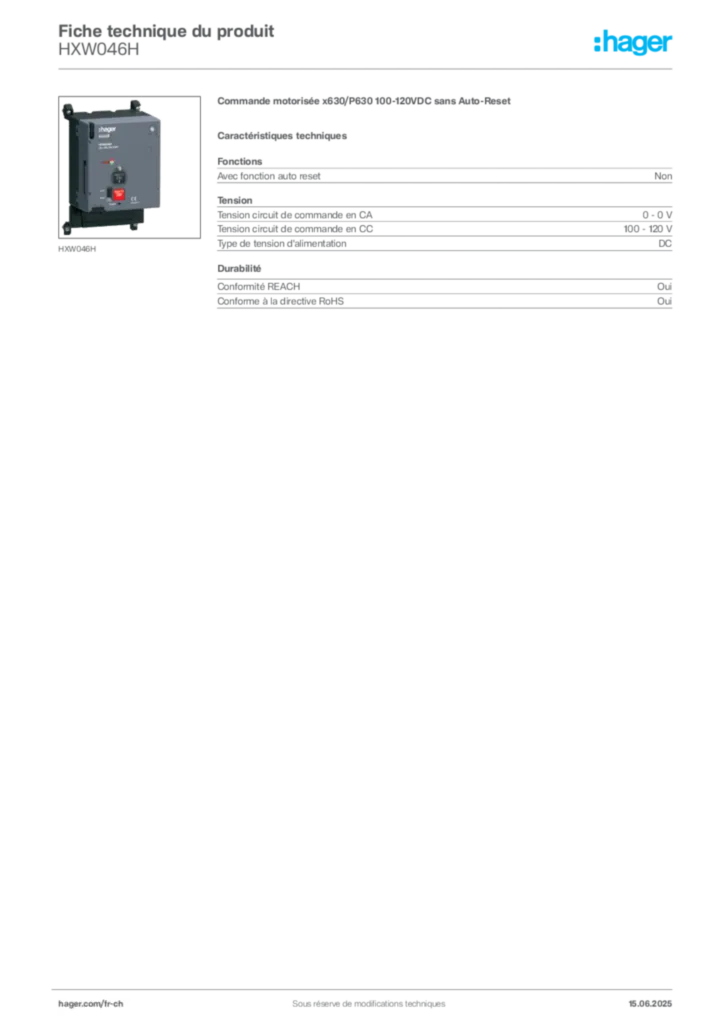 Fiche technique du produit
HXW046H

:hager

HXW046H

Commande motorisée x630/P630 100-120VDC sans Auto-Reset

Caractéristiques techniques

Fonctions

| Avec fonction auto reset | Non |
|---|---|

Tension

| Tension circuit de commande en CA | 0 - 0 V |
|---|---|
| Tension circuit de commande en CC | 100 - 120 V |
| Type de tension d'alimentation | DC |

Durabilité

| Conformité REACH | Oui |
|---|---|
| Conforme à la directive RoHS | Oui |

hager.com/fr-ch
Sous réserve de modifications techniques
15.06.2025